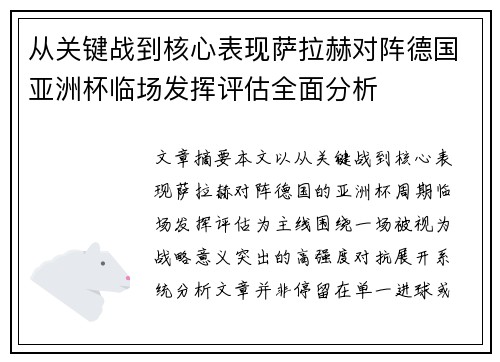 从关键战到核心表现萨拉赫对阵德国亚洲杯临场发挥评估全面分析

文章摘要本文以从关键战到核心表现萨拉赫对阵德国的亚洲杯周期临场发挥评估为主线围绕一场被视为战略意义突出的高强度对抗展开系统分析文章并非停留在单一进球或